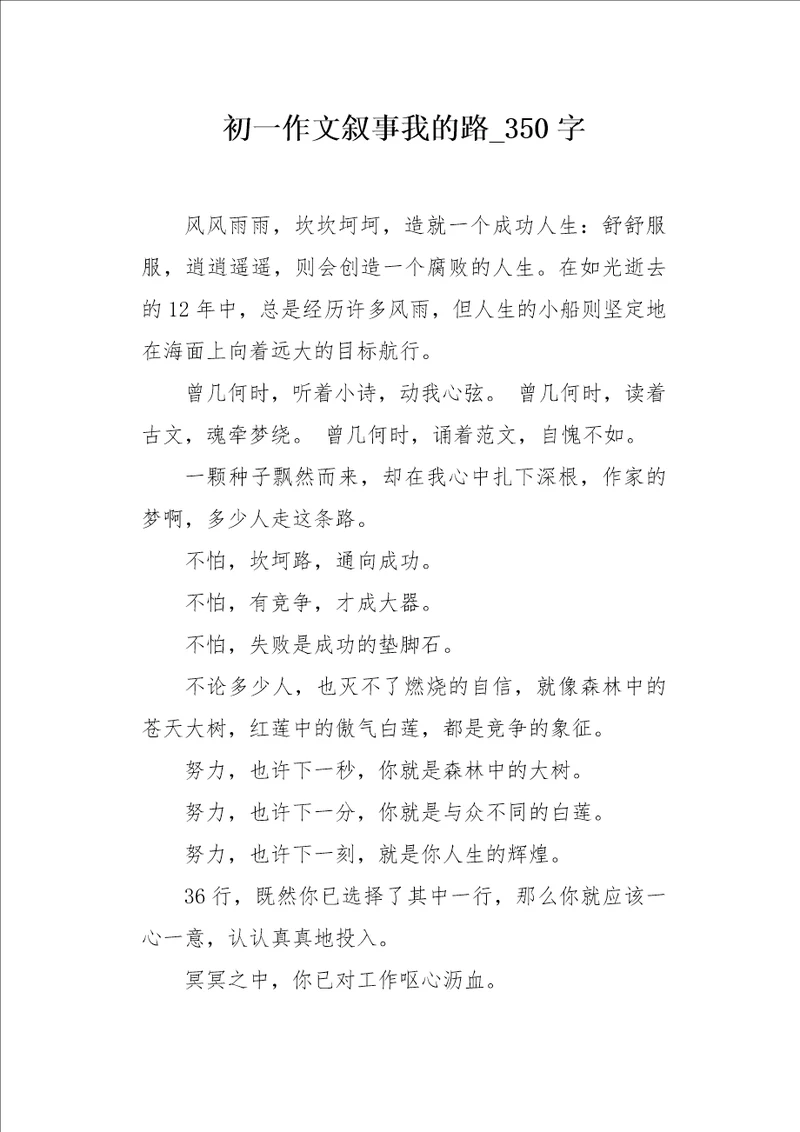 初一作文叙事我的路_350字

风风雨雨，坎坎坷坷，造就一个成功人生：舒舒服服，逍逍遥遥，则会创造一个腐败的人生。在如光逝去的12年中，总是经历许多风雨，但人生的小船则坚定地在海面上向着远大的目标航行。

曾几何时，听着小诗，动我心弦。 曾几何时，读着古文，魂牵梦绕。 曾几何时，诵着范文，自愧不如。

一颗种子飘然而来，却在我心中扎下深根，作家的梦啊，多少人走这条路。

不怕，坎坷路，通向成功。

不怕，有竞争，才成大器。

不怕，失败是成功的垫脚石。

不论多少人，也灭不了燃烧的自信，就像森林中的苍天大树，红莲中的傲气白莲，都是竞争的象征。

努力，也许下一秒，你就是森林中的大树。

努力，也许下一分，你就是与众不同的白莲。

努力，也许下一刻，就是你人生的辉煌。

36行，既然你已选择了其中一行，那么你就应该一心一意，认认真真地投入。

冥冥之中，你已对工作呕心沥血。